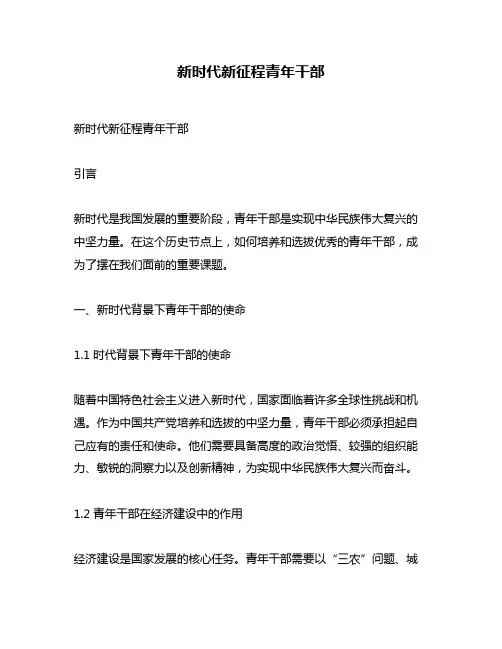 新时代新征程青年干部

新时代新征程青年干部

引言

新时代是我国发展的重要阶段，青年干部是实现中华民族伟大复兴的中坚力量。在这个历史节点上，如何培养和选拔优秀的青年干部，成为了摆在我们面前的重要课题。

一、新时代背景下青年干部的使命

1.1 时代背景下青年干部的使命

随着中国特色社会主义进入新时代，国家面临着许多全球性挑战和机遇。作为中国共产党培养和选拔的中坚力量，青年干部必须承担起自己应有的责任和使命。他们需要具备高度的政治觉悟、较强的组织能力、敏锐的洞察力以及创新精神，为实现中华民族伟大复兴而奋斗。

1.2 青年干部在经济建设中的作用

经济建设是国家发展的核心任务。青年干部需要以“三农”问题、城